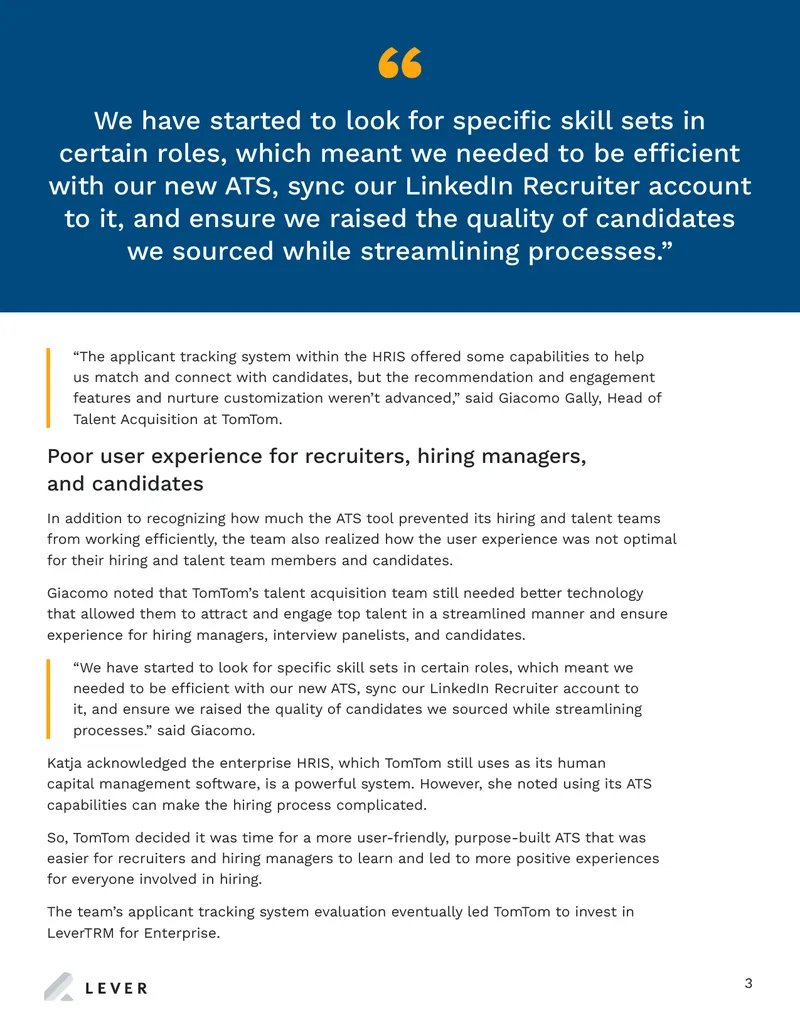 "

We have started to look for specific skill sets in certain roles, which meant we needed to be efficient with our new ATS, sync our LinkedIn Recruiter account to it, and ensure we raised the quality of candidates we sourced while streamlining processes."

"The applicant tracking system within the HRIS offered some capabilities to help us match and connect with candidates, but the recommendation and engagement features and nurture customization weren't advanced," said Giacomo Gally, Head of Talent Acquisition at TomTom.

Poor user experience for recruiters, hiring managers, and candidates

In addition to recognizing how much the ATS tool prevented its hiring and talent teams from working efficiently, the team also realized how the user experience was not optimal for their hiring and talent team members and candidates.

Giacomo noted that TomTom's talent acquisition team still needed better technology that allowed them to attract and engage top talent in a streamlined manner and ensure experience for hiring managers, interview panelists, and candidates.

"We have started to look for specific skill sets in certain roles, which meant we needed to be efficient with our new ATS, sync our LinkedIn Recruiter account to it, and ensure we raised the quality of candidates we sourced while streamlining processes." said Giacomo.

Katja acknowledged the enterprise HRIS, which TomTom still uses as its human capital management software, is a powerful system. However, she noted using its ATS capabilities can make the hiring process complicated.

So, TomTom decided it was time for a more user-friendly, purpose-built ATS that was easier for recruiters and hiring managers to learn and led to more positive experiences for everyone involved in hiring.

The team's applicant tracking system evaluation eventually led TomTom to invest in LeverTRM for Enterprise.

LEVER

3